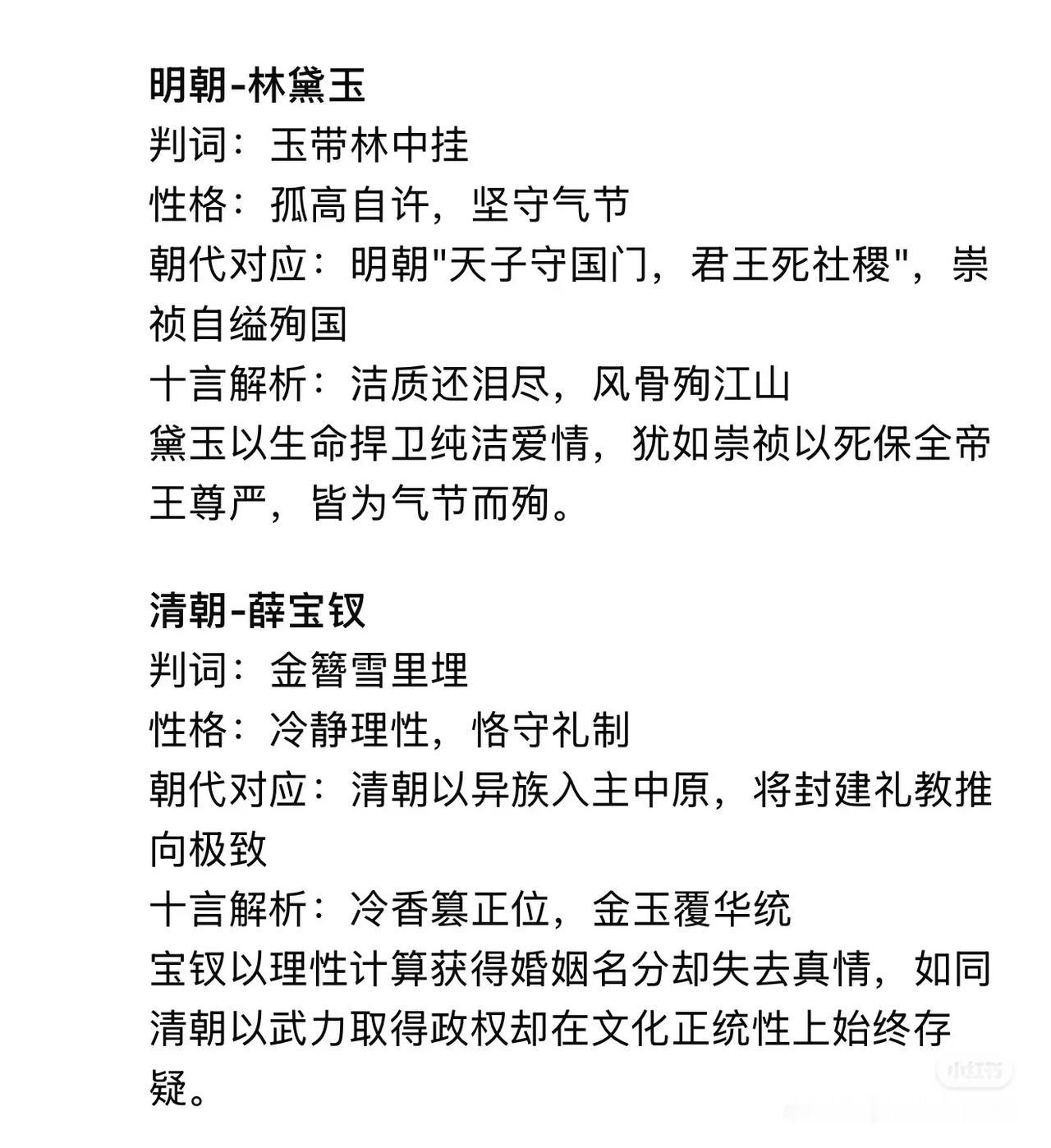 明朝-林黛玉
判词：玉带林中挂
性格：孤高自许，坚守气节
朝代对应：明朝"天子守国门，君王死社稷"，崇祯自缢殉国
十言解析：洁质还泪尽，风骨殉江山
黛玉以生命捍卫纯洁爱情，犹如崇祯以死保全帝王尊严，皆为气节而殉。

清朝-薛宝钗
判词：金簪雪里埋
性格：冷静理性，恪守礼制
朝代对应：清朝以异族入主中原，将封建礼教推向极致
十言解析：冷香篡正位，金玉覆华统
宝钗以理性计算获得婚姻名分却失去真情，如同清朝以武力取得政权却在文化正统性上始终存疑。

小红书